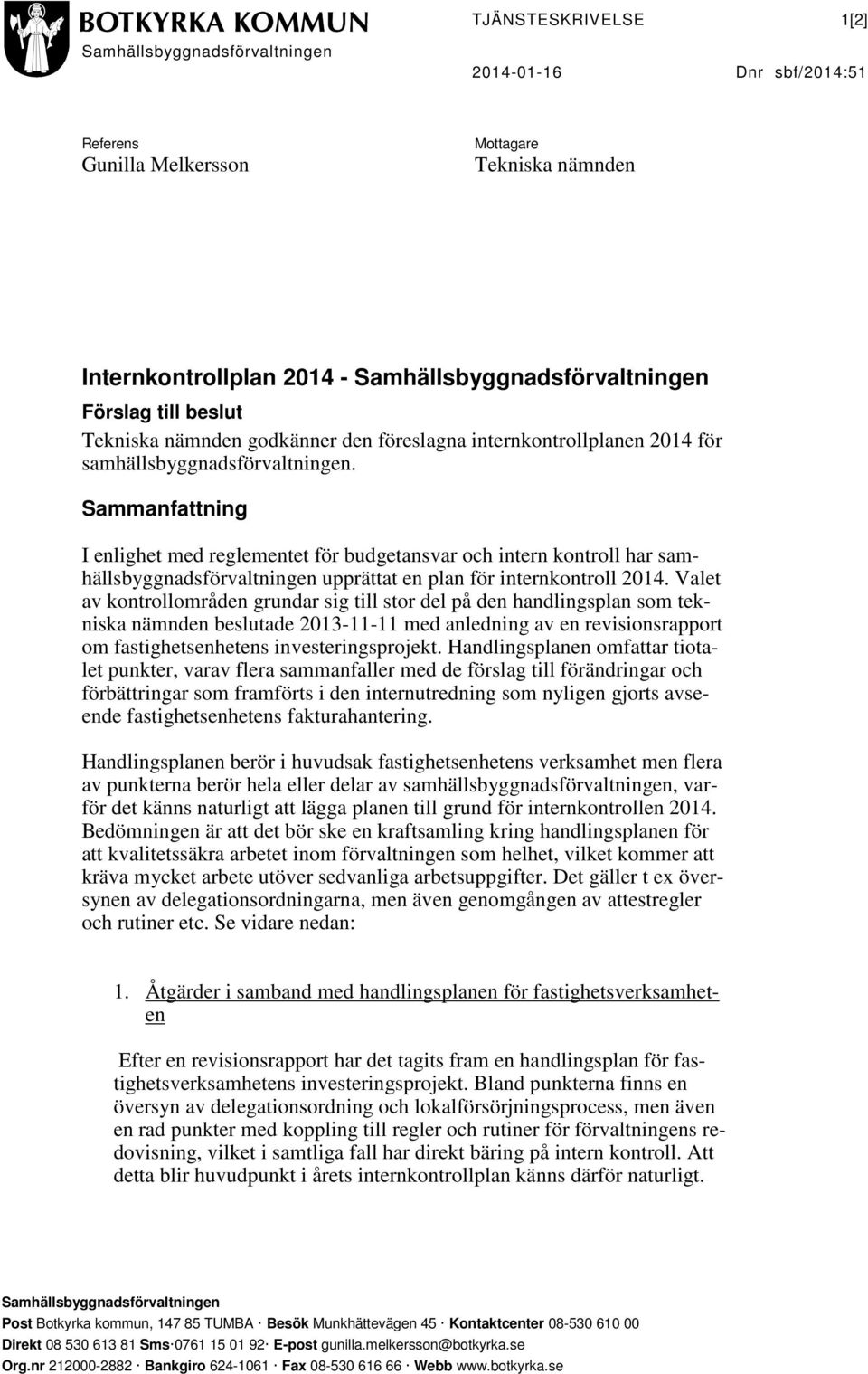 BOTKYRKA KOMMUN
Samhällsbyggnadsförvaltningen

TJÄNSTESKRIVELSE 1[2]

2014-01-16 Dnr sbf/2014:51

Referens
Gunilla Melkersson

Mottagare
Tekniska nämnden

Internkontrollplan 2014 - Samhällsbyggnadsförvaltningen
Förslag till beslut
Tekniska nämnden godkänner den föreslagna internkontrollplanen 2014 för samhällsbyggnadsförvaltningen.

Sammanfattning

I enlighet med reglementet för budgetansvar och intern kontroll har samhällsbyggnadsförvaltningen upprättat en plan för internkontroll 2014. Valet av kontrollområden grundar sig till stor del på den handlingsplan som tekniska nämnden beslutade 2013-11-11 med anledning av en revisionsrapport om fastighetsenhetens investeringsprojekt. Handlingsplanen omfattar tiotalet punkter, varav flera sammanfaller med de förslag till förändringar och förbättringar som framförts i den internutredning som nyligen gjorts avseende fastighetsenhetens fakturahantering.

Handlingsplanen berör i huvudsak fastighetsenhetens verksamhet men flera av punkterna berör hela eller delar av samhällsbyggnadsförvaltningen, varför det känns naturligt att lägga planen till grund för internkontrollen 2014. Bedömningen är att det bör ske en kraftsamling kring handlingsplanen för att kvalitetssäkra arbetet inom förvaltningen som helhet, vilket kommer att kräva mycket arbete utöver sedvanliga arbetsuppgifter. Det gäller t ex översynen av delegationsordningarna, men även genomgången av attestregler och rutiner etc. Se vidare nedan:

1. Åtgärder i samband med handlingsplanen för fastighetsverksamheten

Efter en revisionsrapport har det tagits fram en handlingsplan för fastighetsverksamhetens investeringsprojekt. Bland punkterna finns en översyn av delegationsordning och lokalförsörjningsprocess, men även en rad punkter med koppling till regler och rutiner för förvaltningens redovisning, vilket i samtliga fall har direkt bäring på intern kontroll. Att detta blir huvudpunkt i årets internkontrollplan känns därför naturligt.

Samhällsbyggnadsförvaltningen
Post Botkyrka kommun, 147 85 TUMBA · Besök Munkhättevägen 45 · Kontaktcenter 08-530 610 00
Direkt 08 530 613 81 Sms·0761 15 01 92· E-post gunilla.melkersson@botkyrka.se
Org.nr 212000-2882 · Bankgiro 624-1061 · Fax 08-530 616 66 · Webb www.botkyrka.se